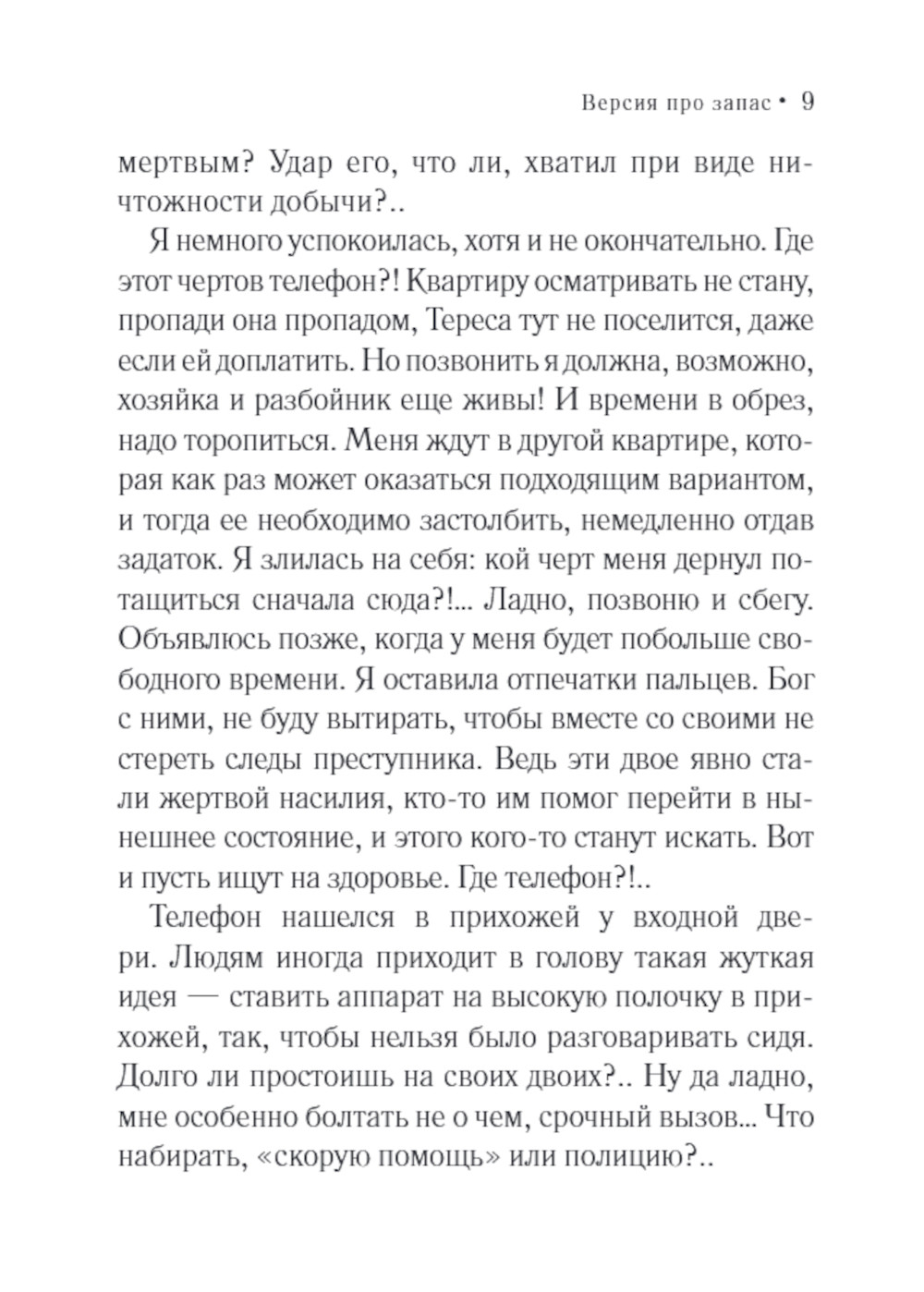 Версия про запас • 9

мертвым? Удар его, что ли, хватил при виде ничтожности добычи?..

Я немного успокоилась, хотя и не окончательно. Где этот чертов телефон?! Квартиру осматривать не стану, пропади она пропадом, Тереса тут не поселится, даже если ей доплатить. Но позвонить я должна, возможно, хозяйка и разбойник еще живы! И времени в обрез, надо торопиться. Меня ждут в другой квартире, которая как раз может оказаться подходящим вариантом, и тогда ее необходимо застолбить, немедленно отдав задаток. Я злилась на себя: кой черт меня дернул потащиться сначала сюда?!... Ладно, позвоню и сбегу. Объявлюсь позже, когда у меня будет побольше свободного времени. Я оставила отпечатки пальцев. Бог с ними, не буду вытирать, чтобы вместе со своими не стереть следы преступника. Ведь эти двое явно стали жертвой насилия, кто-то им помог перейти в нынешнее состояние, и этого кого-то станут искать. Вот и пусть ищут на здоровье. Где телефон?!..

Телефон нашелся в прихожей у входной двери. Людям иногда приходит в голову такая жуткая идея — ставить аппарат на высокую полочку в прихожей, так, чтобы нельзя было разговаривать сидя. Долго ли простоишь на своих двоих?.. Ну да ладно, мне особенно болтать не о чем, срочный вызов... Что набирать, «скорую помощь» или полицию?..